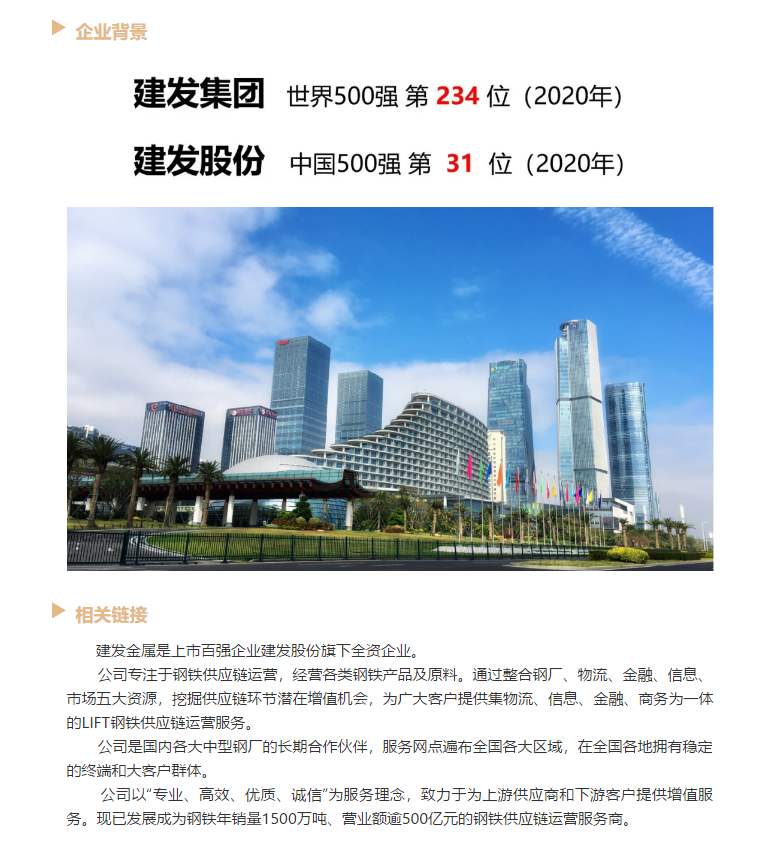 企业背景

建发集团 世界500强 第 234 位（2020年）

建发股份 中国500强 第 31 位（2020年）

相关链接

建发金属是上市百强企业建发股份旗下全资企业。

公司专注于钢铁供应链运营，经营各类钢铁产品及原料。通过整合钢厂、物流、金融、信息、市场五大资源，挖掘供应链环节潜在增值机会，为广大客户提供集物流、信息、金融、商务为一体的LIFT钢铁供应链运营服务。

公司是国内各大中型钢厂的长期合作伙伴，服务网点遍布全国各大区域，在全国各地拥有稳定的终端和大客户群体。

公司以“专业、高效、优质、诚信”为服务理念，致力于为上游供应商和下游客户提供增值服务。现已发展成为钢铁年销量1500万吨、营业额逾500亿元的钢铁供应链运营服务商。